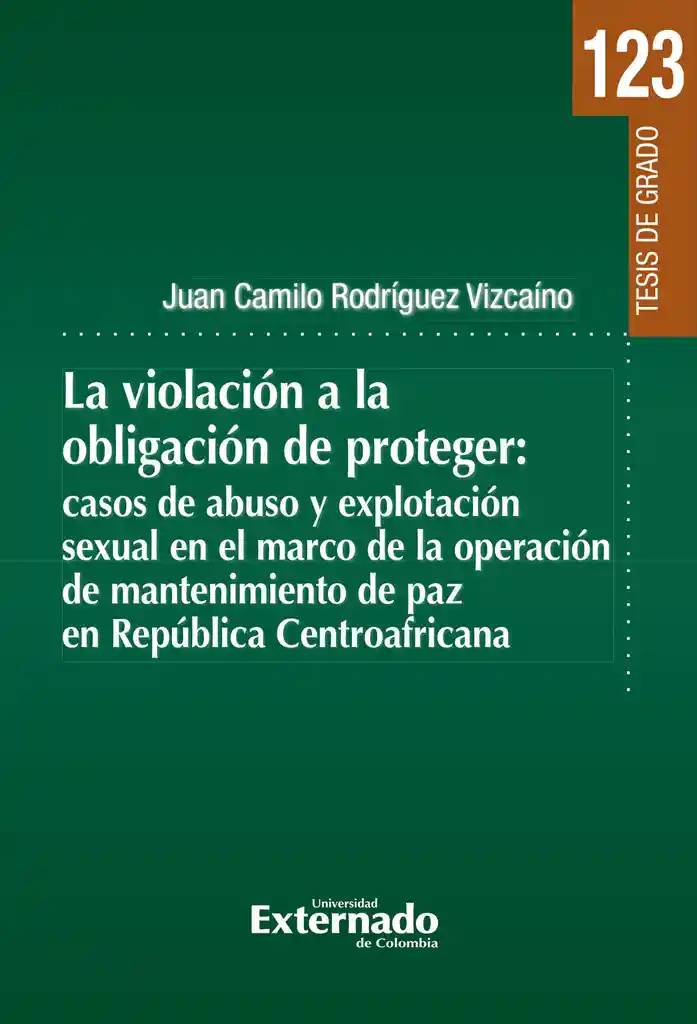 123

TESIS DE GRADO

Juan Camilo Rodríguez Vizcaíno

La violación a la obligación de proteger: casos de abuso y explotación sexual en el marco de la operación de mantenimiento de paz en República Centroafricana

Universidad Externado de Colombia